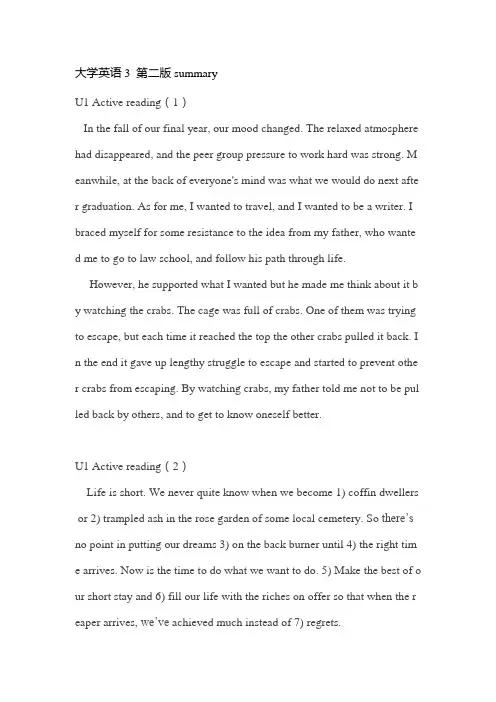 大学英语 3 第二版 summary

U1 Active reading（1）

In the fall of our final year, our mood changed. The relaxed atmosphere had disappeared, and the peer group pressure to work hard was strong. Meanwhile, at the back of everyone's mind was what we would do next after graduation. As for me, I wanted to travel, and I wanted to be a writer. I braced myself for some resistance to the idea from my father, who wanted me to go to law school, and follow his path through life.

However, he supported what I wanted but he made me think about it by watching the crabs. The cage was full of crabs. One of them was trying to escape, but each time it reached the top the other crabs pulled it back. In the end it gave up lengthy struggle to escape and started to prevent other crabs from escaping. By watching crabs, my father told me not to be pulled back by others, and to get to know oneself better.

U1 Active reading（2）

Life is short. We never quite know when we become 1) coffin dwellers or 2) trampled ash in the rose garden of some local cemetery. So there's no point in putting our dreams 3) on the back burner until 4) the right time arrives. Now is the time to do what we want to do. 5) Make the best of our short stay and 6) fill our life with the riches on offer so that when the reaper arrives, we've achieved much instead of 7) regrets.